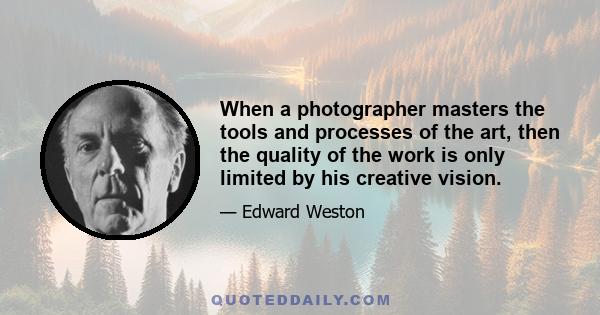 When a photographer masters the tools and processes of the art, then the quality of the work is only limited by his creative vision.

— Edward Weston

QUOTEDDAILY.COM